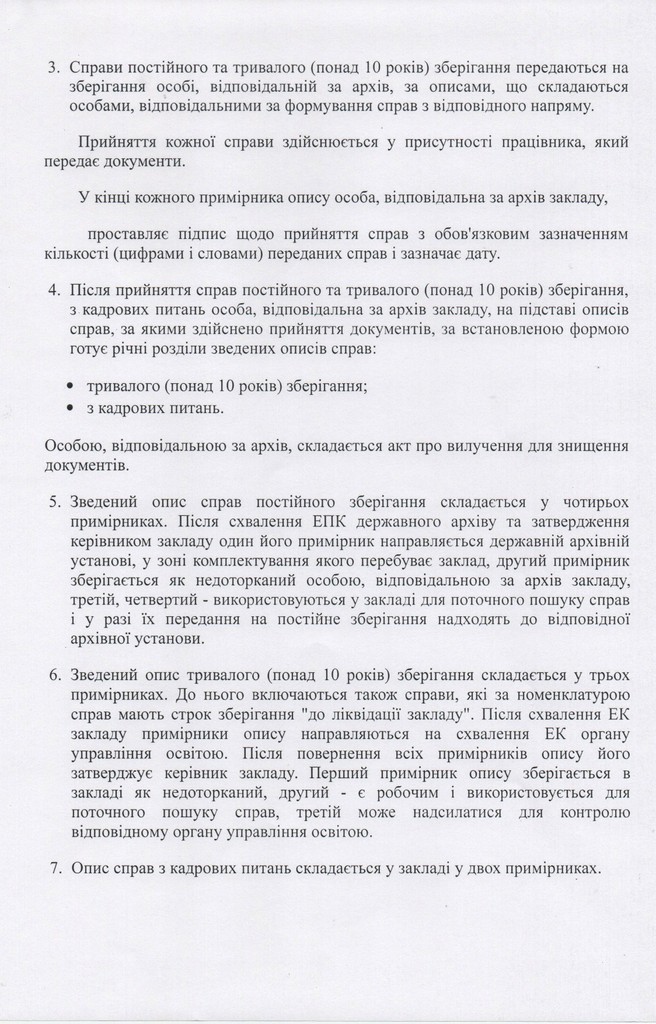 3. Справи постійного та тривалого (понад 10 років) зберігання передаються на зберігання особі, відповідальній за архів, за описами, що складаються особами, відповідальними за формування справ з відповідного напряму.

Прийняття кожної справи здійснюється у присутності працівника, який передає документи.

У кінці кожного примірника опису особа, відповідальна за архів закладу,

проставляє підпис щодо прийняття справ з обов'язковим зазначенням кількості (цифрами і словами) переданих справ і зазначає дату.

4. Після прийняття справ постійного та тривалого (понад 10 років) зберігання, з кадрових питань особа, відповідальна за архів закладу, на підставі описів справ, за якими здійснено прийняття документів, за встановленою формою готує річні розділи зведених описів справ:

• тривалого (понад 10 років) зберігання;
• з кадрових питань.

Особою, відповідальною за архів, складається акт про вилучення для знищення документів.

5. Зведений опис справ постійного зберігання складається у чотирьох примірниках. Після схвалення ЕПК державного архіву та затвердження керівником закладу один його примірник направляється державній архівній установі, у зоні комплектування якого перебуває заклад, другий примірник зберігається як недоторканий особою, відповідальною за архів закладу, третій, четвертий - використовуються у закладі для поточного пошуку справ і у разі їх передання на постійне зберігання надходять до відповідної архівної установи.

6. Зведений опис тривалого (понад 10 років) зберігання складається у трьох примірниках. До нього включаються також справи, які за номенклатурою справ мають строк зберігання "до ліквідації закладу". Після схвалення ЕК закладу примірники опису направляються на схвалення ЕК органу управління освітою. Після повернення всіх примірників опису його затверджує керівник закладу. Перший примірник опису зберігається в закладі як недоторканий, другий - є робочим і використовується для поточного пошуку справ, третій може надсилатися для контролю відповідному органу управління освітою.

7. Опис справ з кадрових питань складається у закладі у двох примірниках.